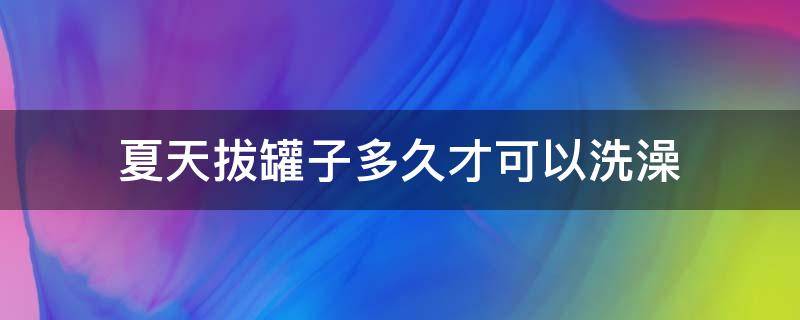 夏天拔罐子多久才可以洗澡